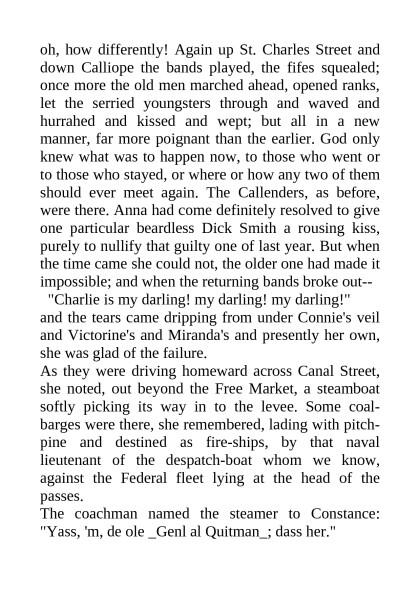 oh, how differently! Again up St. Charles Street and down Calliope the bands played, the fifes squealed; once more the old men marched ahead, opened ranks, let the serried youngsters through and waved and hurrahed and kissed and wept; but all in a new manner, far more poignant than the earlier. God only knew what was to happen now, to those who went or to those who stayed, or where or how any two of them should ever meet again. The Callenders, as before, were there. Anna had come definitely resolved to give one particular beardless Dick Smith a rousing kiss, purely to nullify that guilty one of last year. But when the time came she could not, the older one had made it impossible; and when the returning bands broke out--

"Charlie is my darling! my darling! my darling!"

and the tears came dripping from under Connie's veil and Victorine's and Miranda's and presently her own, she was glad of the failure.

As they were driving homeward across Canal Street, she noted, out beyond the Free Market, a steamboat softly picking its way in to the levee. Some coal-barges were there, she remembered, lading with pitch-pine and destined as fire-ships, by that naval lieutenant of the despatch-boat whom we know, against the Federal fleet lying at the head of the passes.

The coachman named the steamer to Constance: "Yass, 'm, de ole _Genl al Quitman_; dass her."